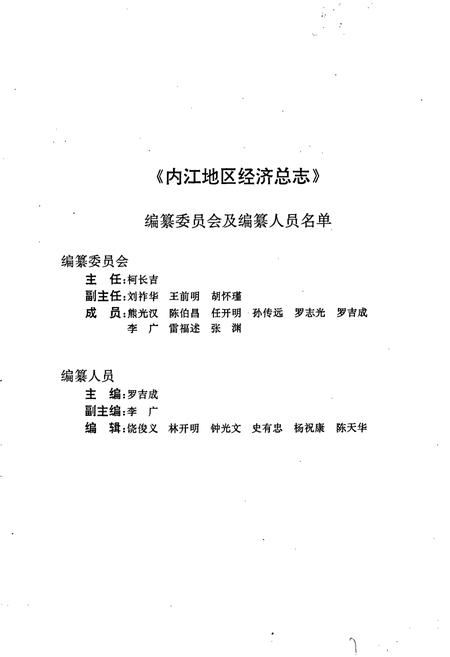 《内江地区经济总志》

编纂委员会及编纂人员名单

编纂委员会

主　任：柯长吉

副主任：刘祚华　王前明　胡怀瑾

成　员：熊光汉　陈伯昌　任开明　孙传远　罗志光　罗吉成
李　广　雷福述　张　渊

编纂人员

主　编：罗吉成

副主编：李　广

编　辑：饶俊义　林开明　钟光文　史有忠　杨祝康　陈天华